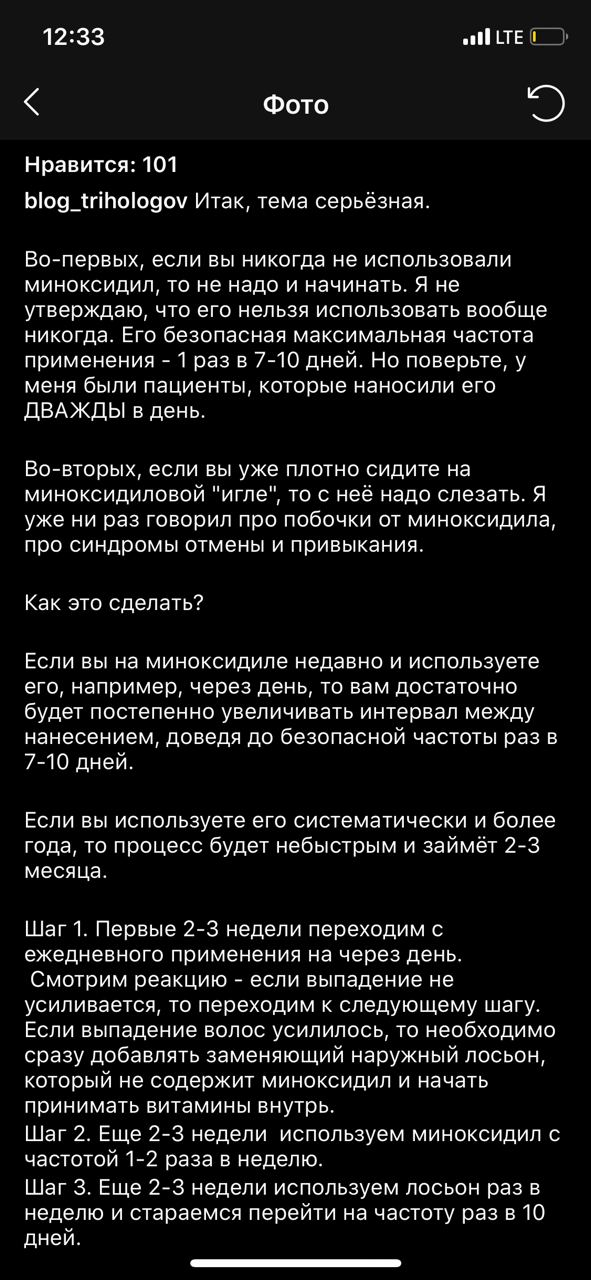 12:33

LTE

Фото

Нравится: 101

blog_trihologov Итак, тема серьёзная.

Во-первых, если вы никогда не использовали миноксидил, то не надо и начинать. Я не утверждаю, что его нельзя использовать вообще никогда. Его безопасная максимальная частота применения - 1 раз в 7-10 дней. Но поверьте, у меня были пациенты, которые наносили его ДВАЖДЫ в день.

Во-вторых, если вы уже плотно сидите на миноксидиловой "игле", то с неё надо слезать. Я уже ни раз говорил про побочки от миноксидила, про синдромы отмены и привыкания.

Как это сделать?

Если вы на миноксидиле недавно и используете его, например, через день, то вам достаточно будет постепенно увеличивать интервал между нанесением, доведя до безопасной частоты раз в 7-10 дней.

Если вы используете его систематически и более года, то процесс будет небыстрым и займёт 2-3 месяца.

Шаг 1. Первые 2-3 недели переходим с ежедневного применения на через день.
Смотрим реакцию - если выпадение не усиливается, то переходим к следующему шагу. Если выпадение волос усилилось, то необходимо сразу добавлять заменяющий наружный лосьон, который не содержит миноксидил и начать принимать витамины внутрь.
Шаг 2. Еще 2-3 недели используем миноксидил с частотой 1-2 раза в неделю.
Шаг 3. Еще 2-3 недели используем лосьон раз в неделю и стараемся перейти на частоту раз в 10 дней.